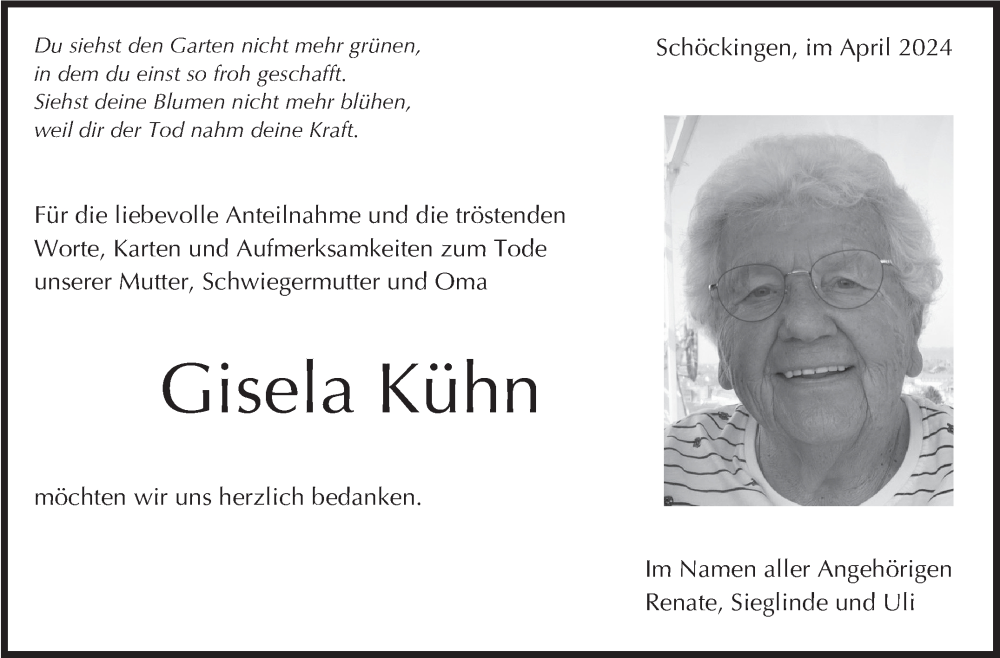 Du siehst den Garten nicht mehr grünen,
in dem du einst so froh geschafft.
Siehst deine Blumen nicht mehr blühen,
weil dir der Tod nahm deine Kraft.

Schöckingen, im April 2024

Für die liebevolle Anteilnahme und die tröstenden Worte, Karten und Aufmerksamkeiten zum Tode unserer Mutter, Schwiegermutter und Oma

Gisela Kühn

möchten wir uns herzlich bedanken.

Im Namen aller Angehörigen
Renate, Sieglinde und Uli